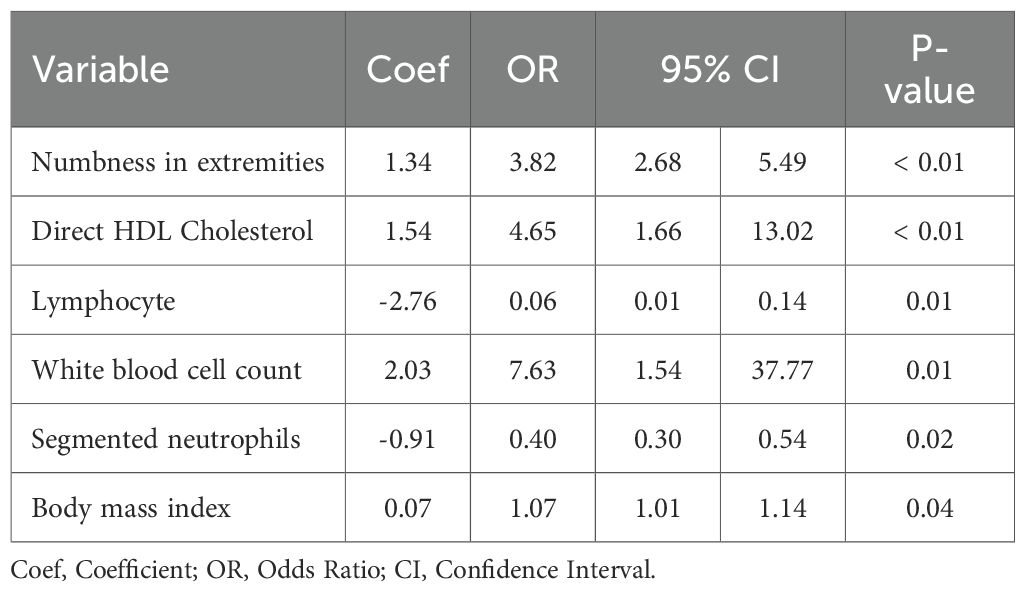 | Variable | Coef | OR | 95% CI | | P-value |
|---|---|---|---|---|---|
| Numbness in extremities | 1.34 | 3.82 | 2.68 | 5.49 | < 0.01 |
| Direct HDL Cholesterol | 1.54 | 4.65 | 1.66 | 13.02 | < 0.01 |
| Lymphocyte | -2.76 | 0.06 | 0.01 | 0.14 | 0.01 |
| White blood cell count | 2.03 | 7.63 | 1.54 | 37.77 | 0.01 |
| Segmented neutrophils | -0.91 | 0.40 | 0.30 | 0.54 | 0.02 |
| Body mass index | 0.07 | 1.07 | 1.01 | 1.14 | 0.04 |

Coef, Coefficient; OR, Odds Ratio; CI, Confidence Interval.